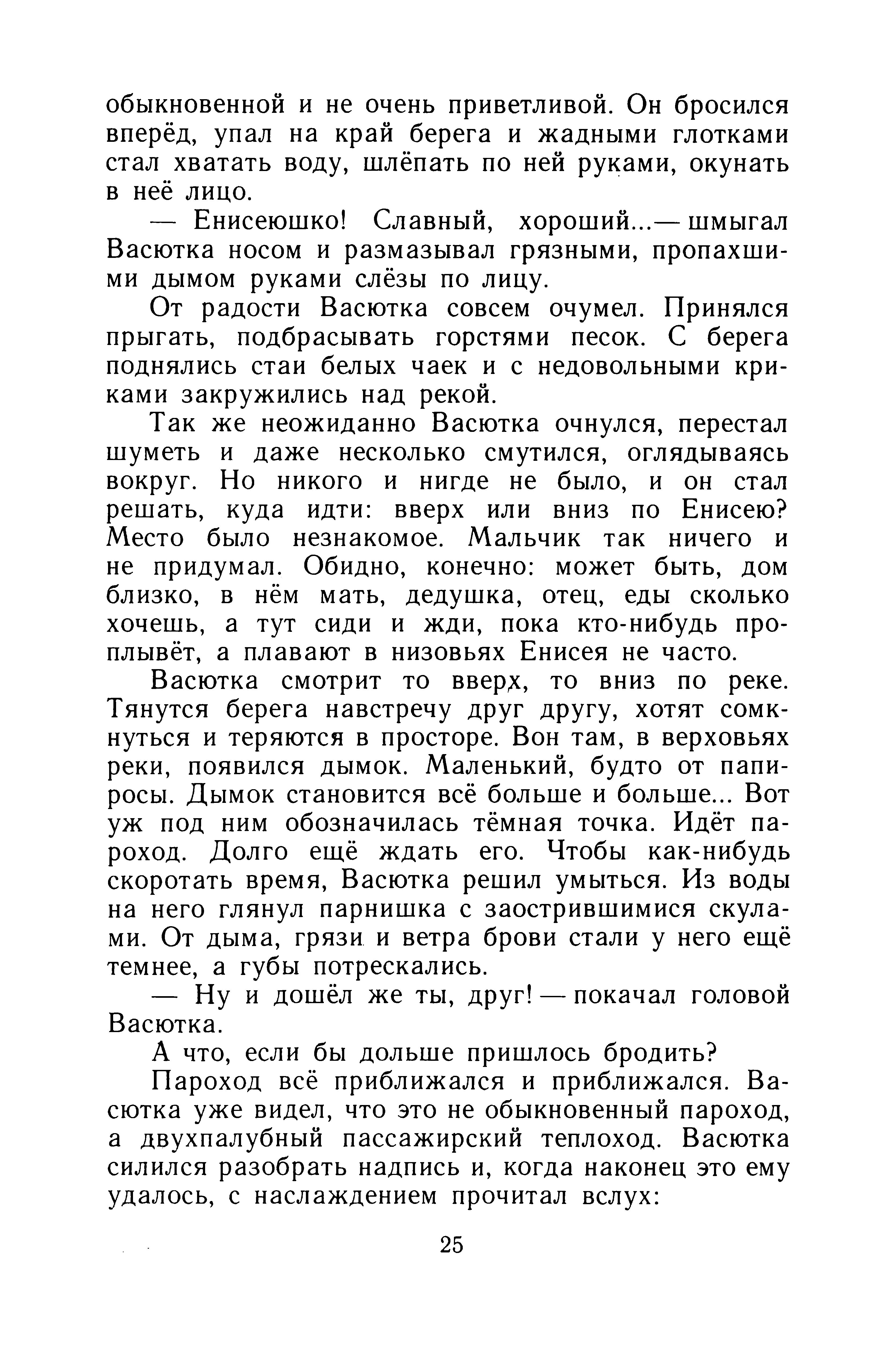 обыкновенной и не очень приветливой. Он бросился вперёд, упал на край берега и жадными глотками стал хватать воду, шлёпать по ней руками, окунать в неё лицо.

— Енисеюшко! Славный, хороший...— шмыгал Васютка носом и размазывал грязными, пропахшими дымом руками слёзы по лицу.

От радости Васютка совсем очумел. Принялся прыгать, подбрасывать горстями песок. С берега поднялись стаи белых чаек и с недовольными криками закружились над рекой.

Так же неожиданно Васютка очнулся, перестал шуметь и даже несколько смутился, оглядываясь вокруг. Но никого и нигде не было, и он стал решать, куда идти: вверх или вниз по Енисею? Место было незнакомое. Мальчик так ничего и не придумал. Обидно, конечно: может быть, дом близко, в нём мать, дедушка, отец, еды сколько хочешь, а тут сиди и жди, пока кто-нибудь проплывёт, а плавают в низовьях Енисея не часто.

Васютка смотрит то вверх, то вниз по реке. Тянутся берега навстречу друг другу, хотят сомкнуться и теряются в просторе. Вон там, в верховьях реки, появился дымок. Маленький, будто от папиросы. Дымок становится всё больше и больше... Вот уж под ним обозначилась тёмная точка. Идёт пароход. Долго ещё ждать его. Чтобы как-нибудь скоротать время, Васютка решил умыться. Из воды на него глянул парнишка с заострившимися скулами. От дыма, грязи и ветра брови стали у него ещё темнее, а губы потрескались.

— Ну и дошёл же ты, друг! — покачал головой Васютка.

А что, если бы дольше пришлось бродить?

Пароход всё приближался и приближался. Васютка уже видел, что это не обыкновенный пароход, а двухпалубный пассажирский теплоход. Васютка силился разобрать надпись и, когда наконец это ему удалось, с наслаждением прочитал вслух:

25